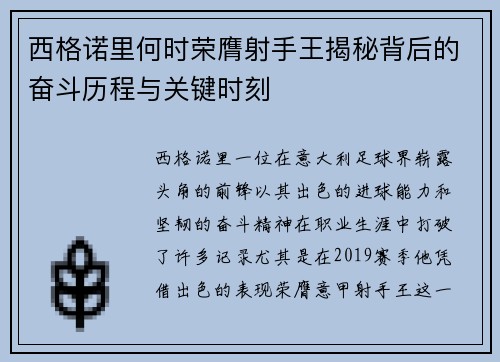 西格诺里何时荣膺射手王揭秘背后的奋斗历程与关键时刻

西格诺里一位在意大利足球界崭露头角的前锋以其出色的进球能力和坚韧的奋斗精神在职业生涯中打破了许多记录尤其是在2019赛季他凭借出色的表现荣膺意甲射手王这一